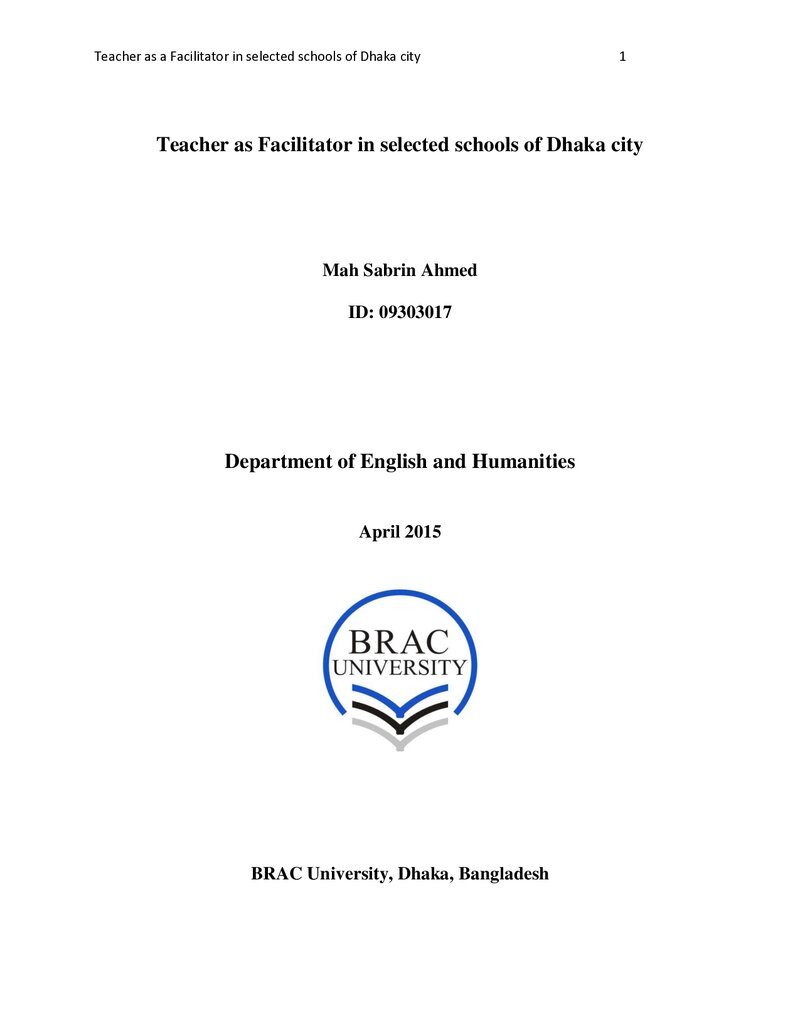 Teacher as a Facilitator in selected schools of Dhaka city 1

Teacher as Facilitator in selected schools of Dhaka city

Mah Sabrin Ahmed

ID: 09303017

Department of English and Humanities

April 2015

BRAC
UNIVERSITY

BRAC University, Dhaka, Bangladesh